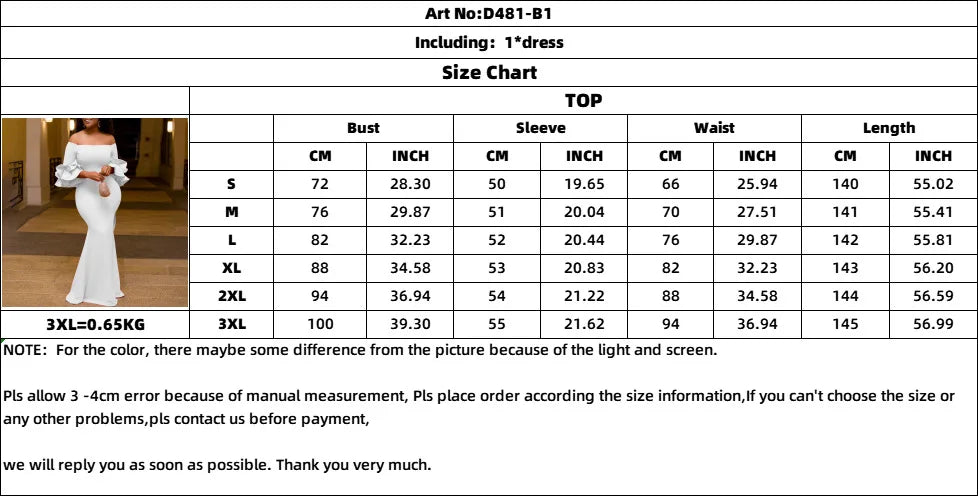 Art No:D481-B1

Including: 1*dress

Size Chart

TOP

| | Bust | | Sleeve | | Waist | | Length | |
|---|---|---|---|---|---|---|---|---|
| | CM | INCH | CM | INCH | CM | INCH | CM | INCH |
| S | 72 | 28.30 | 50 | 19.65 | 66 | 25.94 | 140 | 55.02 |
| M | 76 | 29.87 | 51 | 20.04 | 70 | 27.51 | 141 | 55.41 |
| L | 82 | 32.23 | 52 | 20.44 | 76 | 29.87 | 142 | 55.81 |
| XL | 88 | 34.58 | 53 | 20.83 | 82 | 32.23 | 143 | 56.20 |
| 2XL | 94 | 36.94 | 54 | 21.22 | 88 | 34.58 | 144 | 56.59 |
| 3XL | 100 | 39.30 | 55 | 21.62 | 94 | 36.94 | 145 | 56.99 |

3XL=0.65KG

NOTE: For the color, there maybe some difference from the picture because of the light and screen.

Pls allow 3 -4cm error because of manual measurement, Pls place order according the size information,If you can't choose the size or any other problems,pls contact us before payment,

we will reply you as soon as possible. Thank you very much.